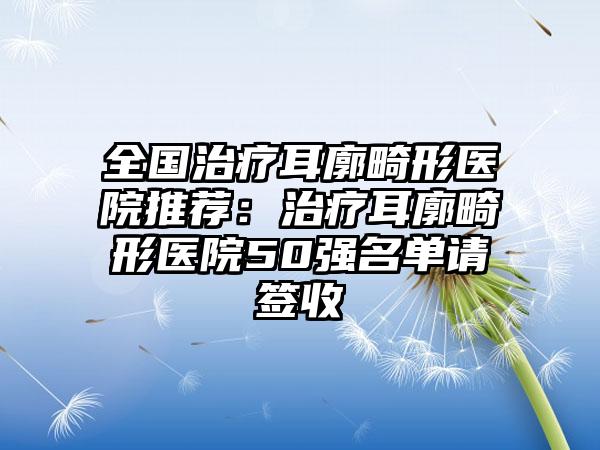 全国治疗耳廓畸形医院推荐：治疗耳廓畸形医院50强名单请签收